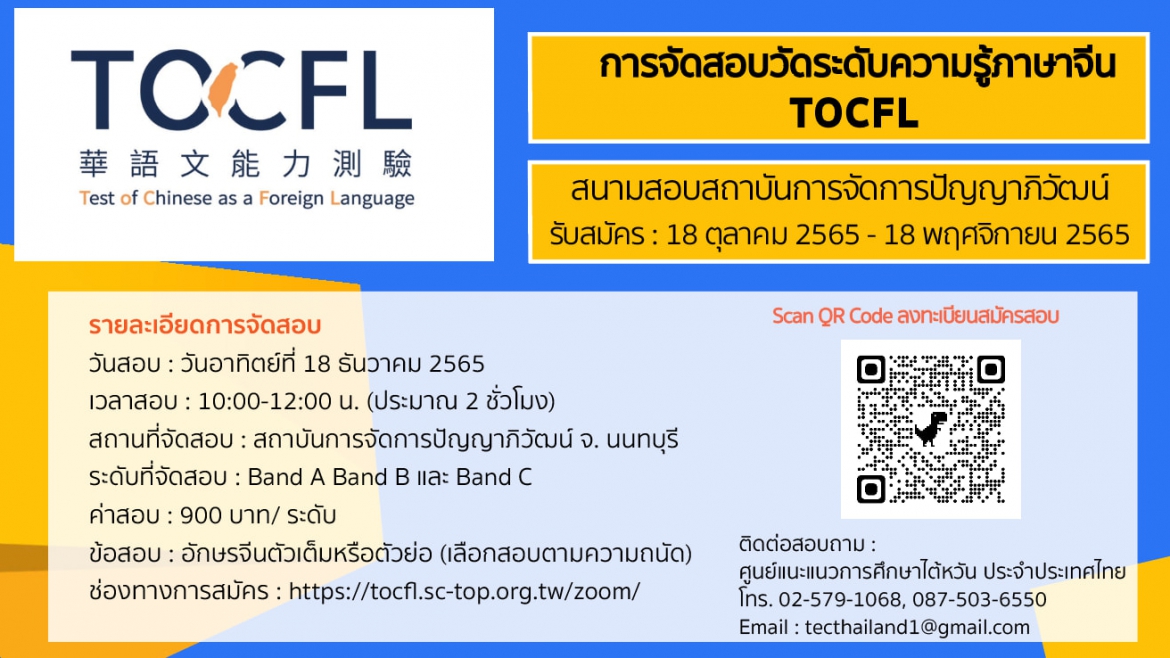 TOCFL
華語文能力測驗
Test of Chinese as a Foreign Language

การจัดสอบวัดระดับความรู้ภาษาจีน TOCFL

สนามสอบสถาบันการจัดการปัญญาภิวัฒน์
รับสมัคร : 18 ตุลาคม 2565 - 18 พฤศจิกายน 2565

รายละเอียดการจัดสอบ
วันสอบ : วันอาทิตย์ที่ 18 ธันวาคม 2565
เวลาสอบ : 10:00-12:00 น. (ประมาณ 2 ชั่วโมง)
สถานที่จัดสอบ : สถาบันการจัดการปัญญาภิวัฒน์ จ. นนทบุรี
ระดับที่จัดสอบ : Band A Band B และ Band C
ค่าสอบ : 900 บาท/ ระดับ
ข้อสอบ : อักษรจีนตัวเต็มหรือตัวย่อ (เลือกสอบตามความถนัด)
ช่องทางการสมัคร : https://tocfl.sc-top.org.tw/zoom/

Scan QR Code ลงทะเบียนสมัครสอบ

ติดต่อสอบถาม :
ศูนย์แนะแนวการศึกษาไต้หวัน ประจำประเทศไทย
โทร. 02-579-1068, 087-503-6550
Email : tecthailand1@gmail.com